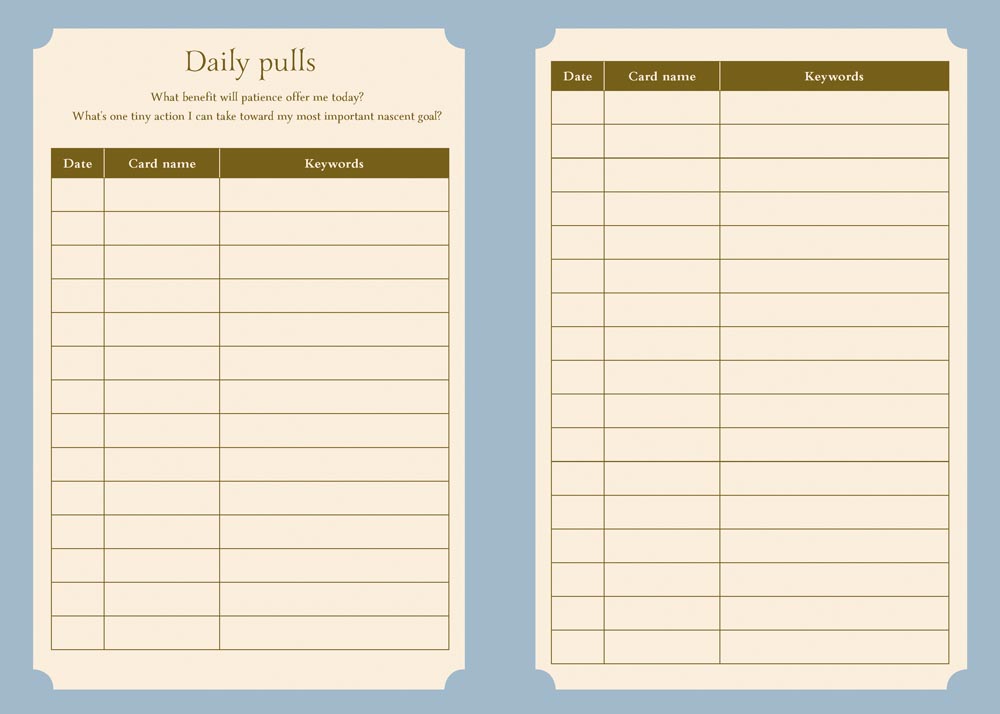 Daily pulls

What benefit will patience offer me today?

What's one tiny action I can take toward my most important nascent goal?

| Date | Card name | Keywords |
|---|---|---|
| | | |
| | | |
| | | |
| | | |
| | | |
| | | |
| | | |
| | | |
| | | |
| | | |
| | | |
| | | |
| | | |
| | | |

| Date | Card name | Keywords |
|---|---|---|
| | | |
| | | |
| | | |
| | | |
| | | |
| | | |
| | | |
| | | |
| | | |
| | | |
| | | |
| | | |
| | | |
| | | |
| | | |
| | | |
| | | |